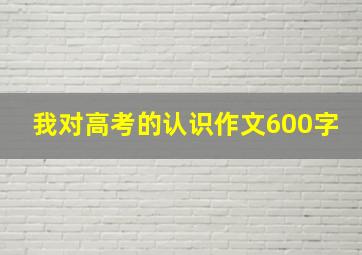 我对高考的认识作文600字